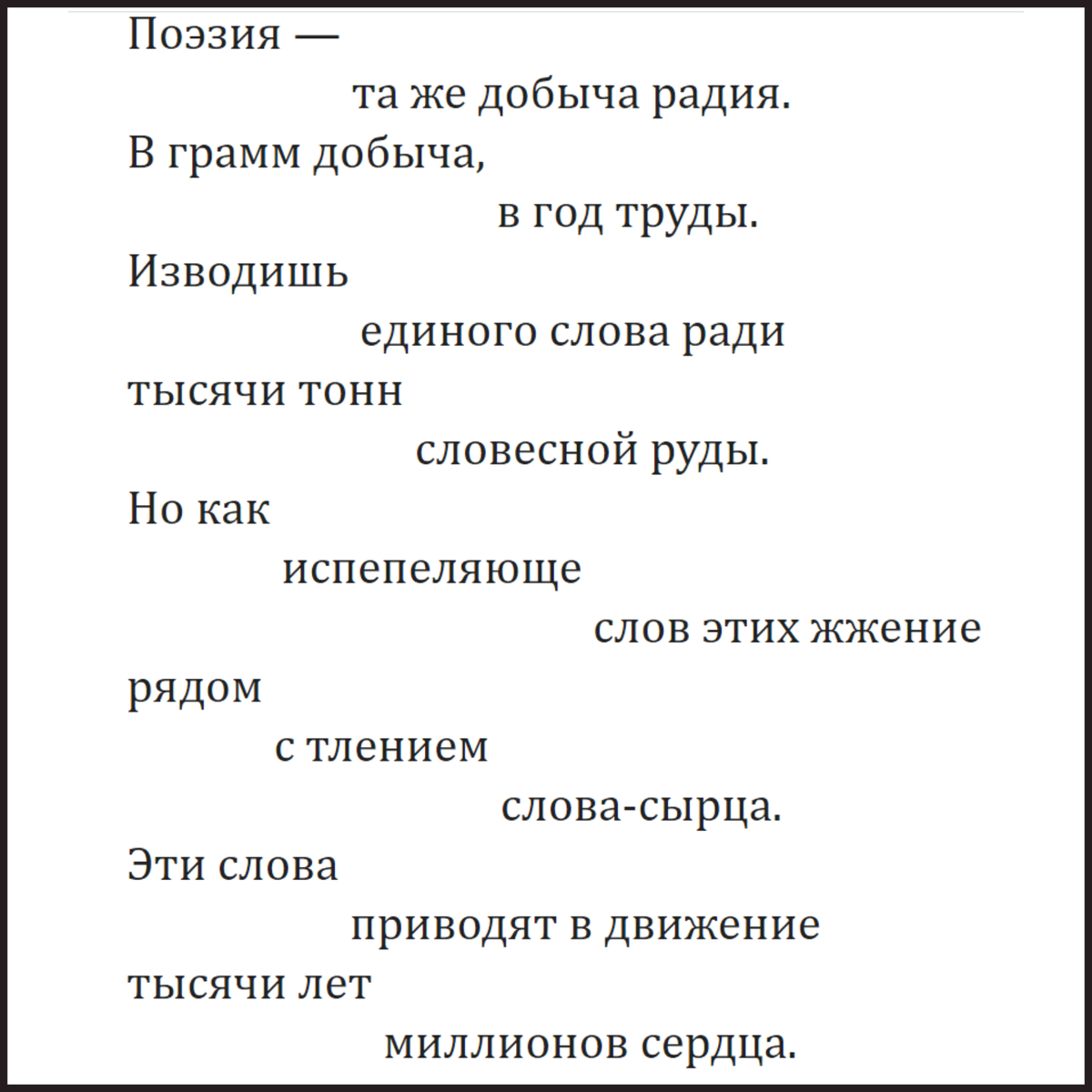 Поэзия —
та же добыча радия.
В грамм добыча,
в год труды.
Изводишь
единого слова ради
тысячи тонн
словесной руды.
Но как
испепеляюще
слов этих жжение
рядом
с тлением
слова-сырца.
Эти слова
приводят в движение
тысячи лет
миллионов сердца.